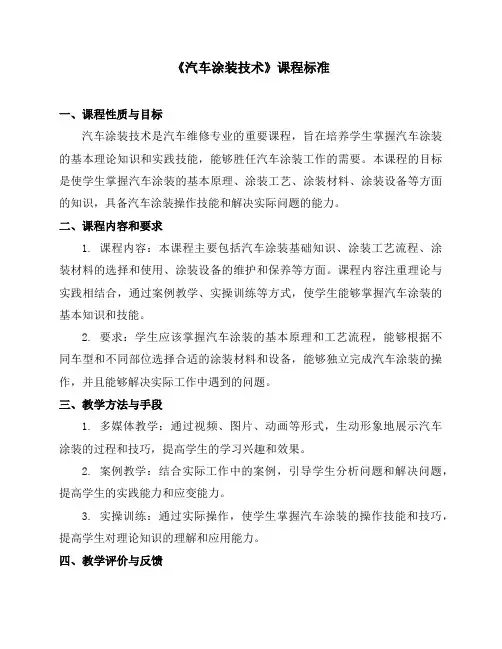 《汽车涂装技术》课程标准

一、课程性质与目标

汽车涂装技术是汽车维修专业的重要课程，旨在培养学生掌握汽车涂装的基本理论知识和实践技能，能够胜任汽车涂装工作的需要。本课程的目标是使学生掌握汽车涂装的基本原理、涂装工艺、涂装材料、涂装设备等方面的知识，具备汽车涂装操作技能和解决实际问题的能力。

二、课程内容和要求

1. 课程内容：本课程主要包括汽车涂装基础知识、涂装工艺流程、涂装材料的选择和使用、涂装设备的维护和保养等方面。课程内容注重理论与实践相结合，通过案例教学、实操训练等方式，使学生能够掌握汽车涂装的基本知识和技能。

2. 要求：学生应该掌握汽车涂装的基本原理和工艺流程，能够根据不同车型和不同部位选择合适的涂装材料和设备，能够独立完成汽车涂装的操作，并且能够解决实际工作中遇到的问题。

三、教学方法与手段

1. 多媒体教学：通过视频、图片、动画等形式，生动形象地展示汽车涂装的过程和技巧，提高学生的学习兴趣和效果。

2. 案例教学：结合实际工作中的案例，引导学生分析问题和解决问题，提高学生的实践能力和应变能力。

3. 实操训练：通过实际操作，使学生掌握汽车涂装的操作技能和技巧，提高学生对理论知识的理解和应用能力。

四、教学评价与反馈